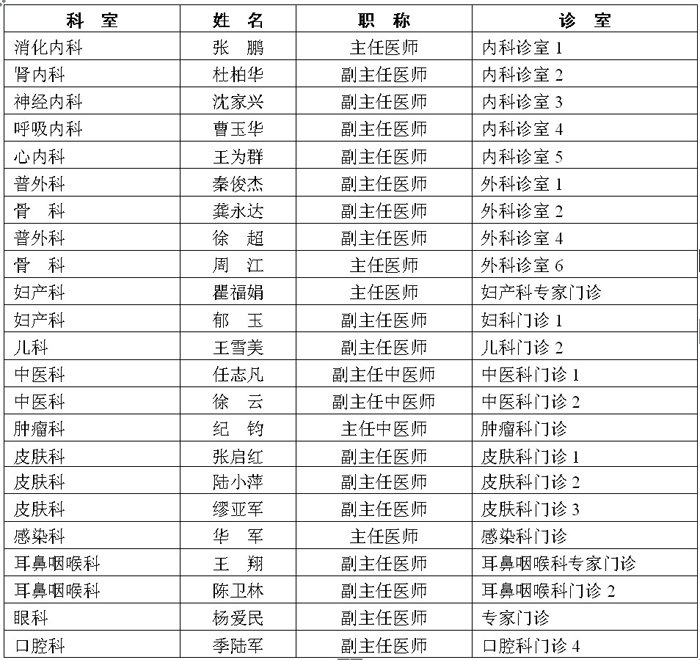 | 科 室 | 姓 名 | 职 称 | 诊 室 |
|---|---|---|---|
| 消化内科 | 张 鹏 | 主任医师 | 内科诊室 1 |
| 肾内科 | 杜柏华 | 副主任医师 | 内科诊室 2 |
| 神经内科 | 沈家兴 | 副主任医师 | 内科诊室 3 |
| 呼吸内科 | 曹玉华 | 副主任医师 | 内科诊室 4 |
| 心内科 | 王为群 | 副主任医师 | 内科诊室 5 |
| 普外科 | 秦俊杰 | 副主任医师 | 外科诊室 1 |
| 骨 科 | 龚永达 | 副主任医师 | 外科诊室 2 |
| 普外科 | 徐 超 | 副主任医师 | 外科诊室 4 |
| 骨 科 | 周 江 | 主任医师 | 外科诊室 6 |
| 妇产科 | 瞿福娟 | 主任医师 | 妇产科专家门诊 |
| 妇产科 | 郁 玉 | 副主任医师 | 妇科门诊 1 |
| 儿科 | 王雪美 | 副主任医师 | 儿科门诊 2 |
| 中医科 | 任志凡 | 副主任中医师 | 中医科门诊 1 |
| 中医科 | 徐 云 | 副主任中医师 | 中医科门诊 2 |
| 肿瘤科 | 纪 钧 | 主任中医师 | 肿瘤科门诊 |
| 皮肤科 | 张启红 | 副主任医师 | 皮肤科门诊 1 |
| 皮肤科 | 陆小萍 | 副主任医师 | 皮肤科门诊 2 |
| 皮肤科 | 缪亚军 | 副主任医师 | 皮肤科门诊 3 |
| 感染科 | 华 军 | 主任医师 | 感染科门诊 |
| 耳鼻咽喉科 | 王 翔 | 副主任医师 | 耳鼻咽喉科专家门诊 |
| 耳鼻咽喉科 | 陈卫林 | 副主任医师 | 耳鼻咽喉科门诊 2 |
| 眼科 | 杨爱民 | 副主任医师 | 专家门诊 |
| 口腔科 | 季陆军 | 副主任医师 | 口腔科门诊 4 |